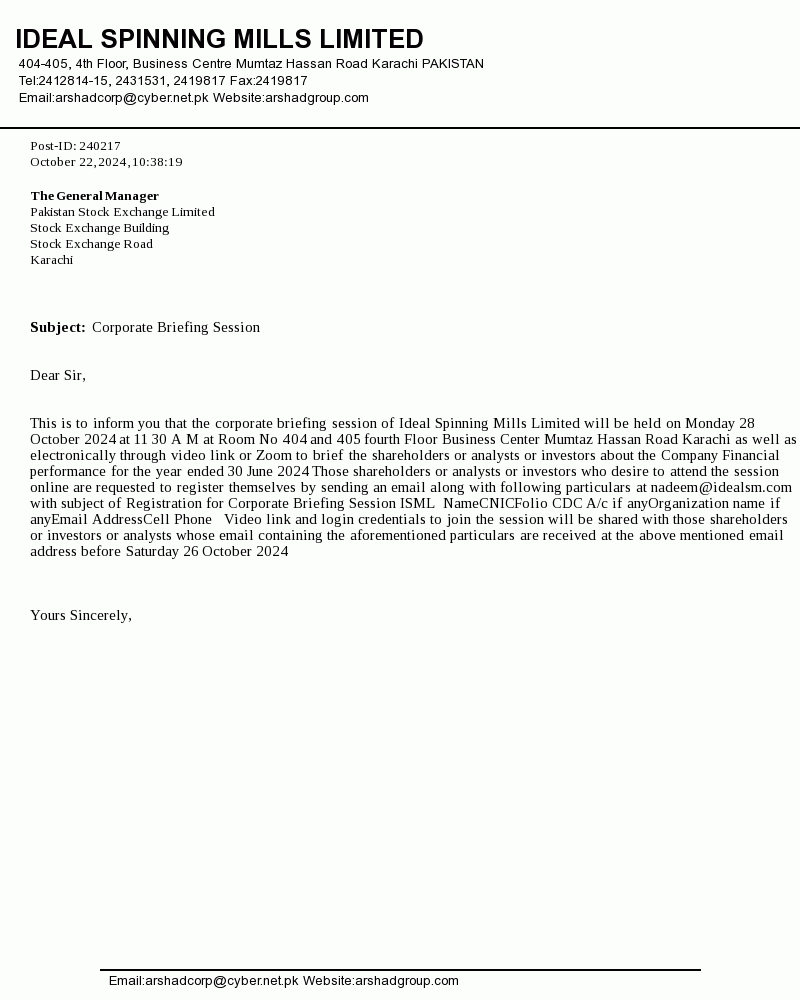 IDEAL SPINNING MILLS LIMITED
404-405, 4th Floor, Business Centre Mumtaz Hassan Road Karachi PAKISTAN
Tel:2412814-15, 2431531, 2419817 Fax:2419817
Email:arshadcorp@cyber.net.pk Website:arshadgroup.com

Post-ID: 240217
October 22,2024,10:38:19

The General Manager
Pakistan Stock Exchange Limited
Stock Exchange Building
Stock Exchange Road
Karachi

Subject: Corporate Briefing Session

Dear Sir,

This is to inform you that the corporate briefing session of Ideal Spinning Mills Limited will be held on Monday 28 October 2024 at 11 30 A M at Room No 404 and 405 fourth Floor Business Center Mumtaz Hassan Road Karachi as well as electronically through video link or Zoom to brief the shareholders or analysts or investors about the Company Financial performance for the year ended 30 June 2024 Those shareholders or analysts or investors who desire to attend the session online are requested to register themselves by sending an email along with following particulars at nadeem@idealsm.com with subject of Registration for Corporate Briefing Session ISML NameCNICFolio CDC A/c if anyOrganization name if anyEmail AddressCell Phone Video link and login credentials to join the session will be shared with those shareholders or investors or analysts whose email containing the aforementioned particulars are received at the above mentioned email address before Saturday 26 October 2024

Yours Sincerely,

Email:arshadcorp@cyber.net.pk Website:arshadgroup.com